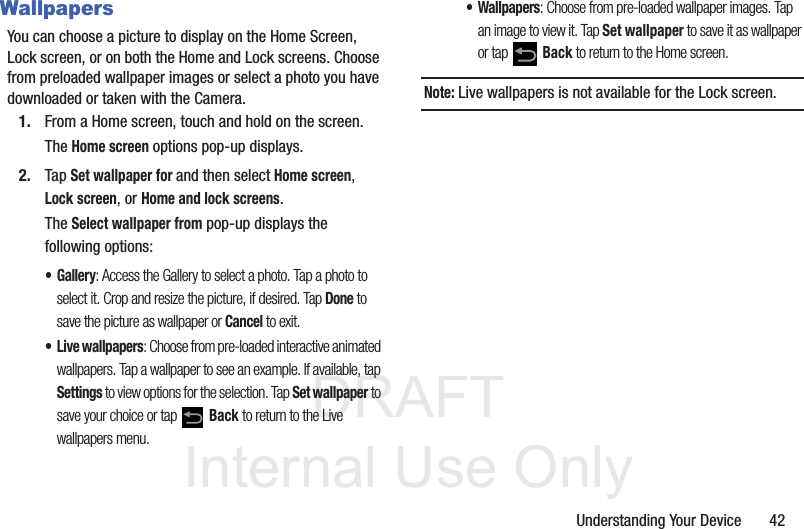 Wallpapers

You can choose a picture to display on the Home Screen, Lock screen, or on both the Home and Lock screens. Choose from preloaded wallpaper images or select a photo you have downloaded or taken with the Camera.

1. From a Home screen, touch and hold on the screen.

The Home screen options pop-up displays.

2. Tap Set wallpaper for and then select Home screen, Lock screen, or Home and lock screens.

The Select wallpaper from pop-up displays the following options:

• Gallery: Access the Gallery to select a photo. Tap a photo to select it. Crop and resize the picture, if desired. Tap Done to save the picture as wallpaper or Cancel to exit.

• Live wallpapers: Choose from pre-loaded interactive animated wallpapers. Tap a wallpaper to see an example. If available, tap Settings to view options for the selection. Tap Set wallpaper to save your choice or tap Back to return to the Live wallpapers menu.

• Wallpapers: Choose from pre-loaded wallpaper images. Tap an image to view it. Tap Set wallpaper to save it as wallpaper or tap Back to return to the Home screen.

Note: Live wallpapers is not available for the Lock screen.

Understanding Your Device 42

DRAFT
Internal Use Only